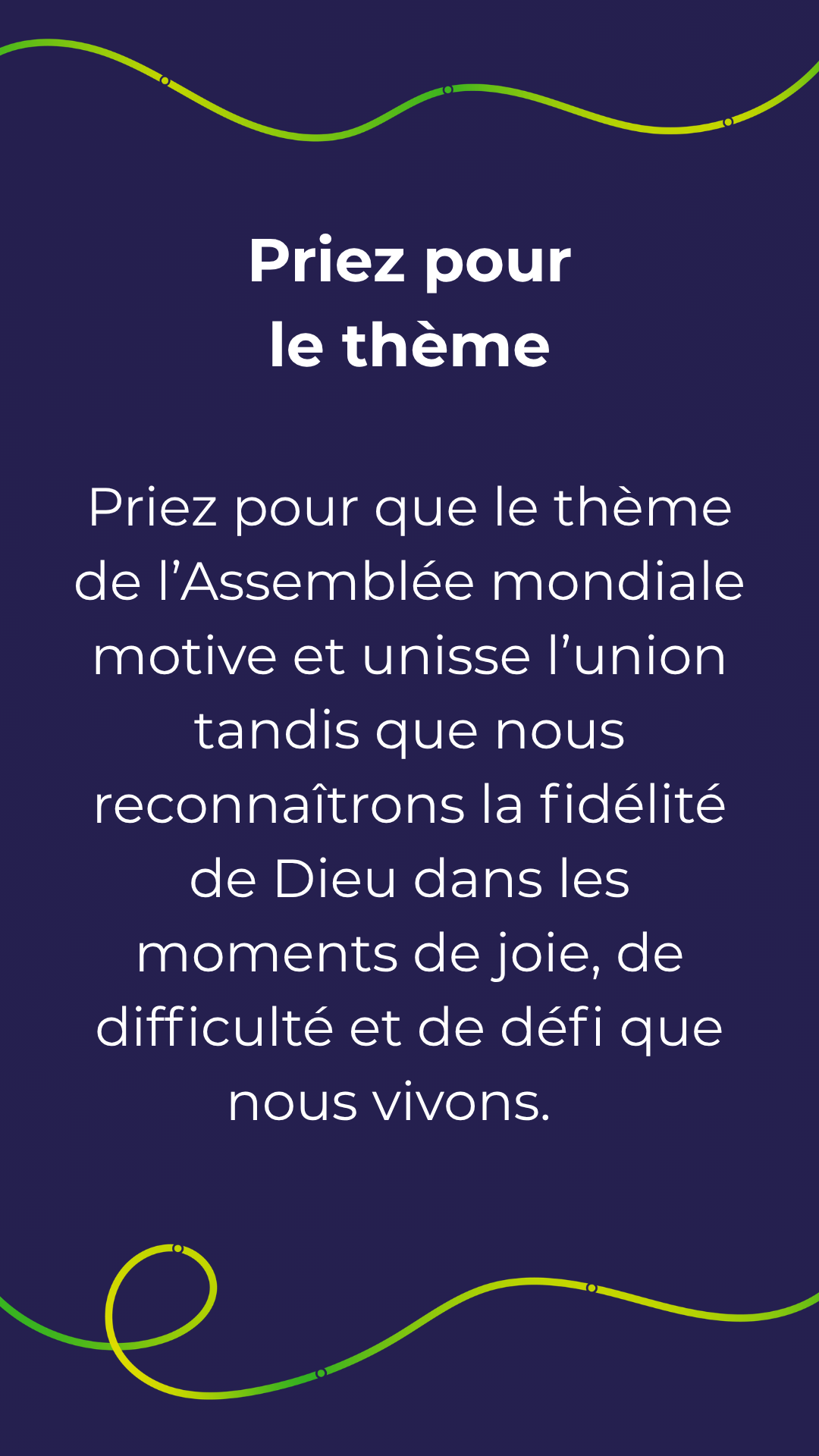 Priez pour
le thème

Priez pour que le thème de l'Assemblée mondiale motive et unisse l'union tandis que nous reconnaîtrons la fidélité de Dieu dans les moments de joie, de difficulté et de défi que nous vivons.